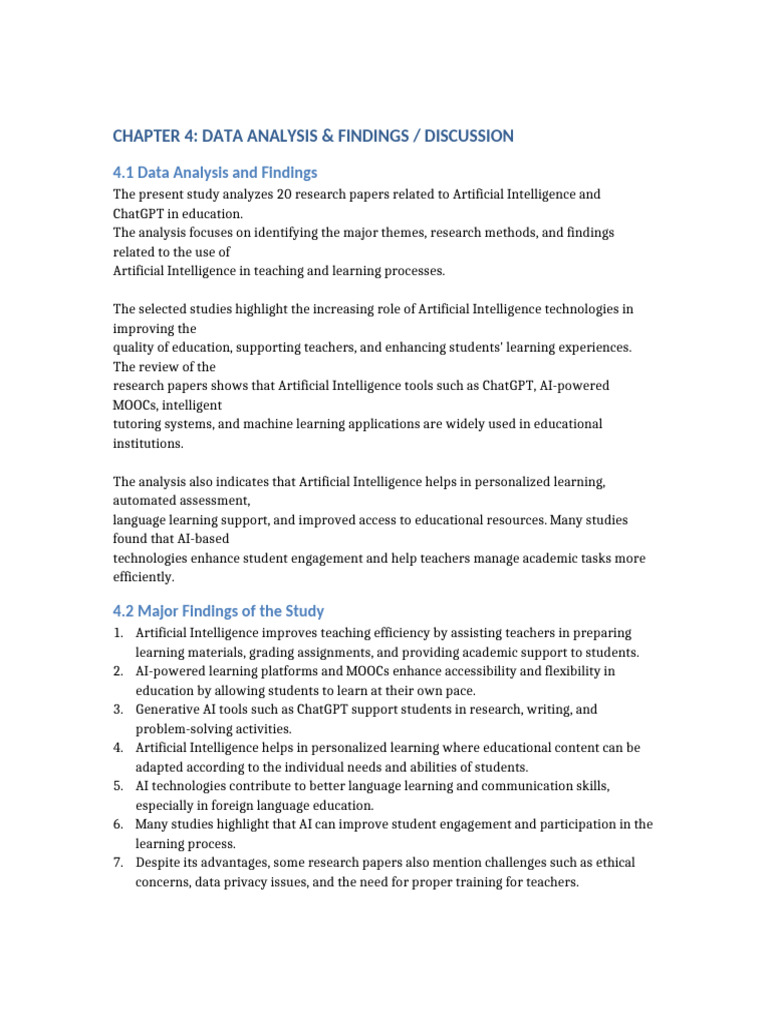 CHAPTER 4: DATA ANALYSIS & FINDINGS / DISCUSSION

4.1 Data Analysis and Findings

The present study analyzes 20 research papers related to Artificial Intelligence and ChatGPT in education.
The analysis focuses on identifying the major themes, research methods, and findings related to the use of
Artificial Intelligence in teaching and learning processes.

The selected studies highlight the increasing role of Artificial Intelligence technologies in improving the
quality of education, supporting teachers, and enhancing students' learning experiences. The review of the
research papers shows that Artificial Intelligence tools such as ChatGPT, AI-powered MOOCs, intelligent
tutoring systems, and machine learning applications are widely used in educational institutions.

The analysis also indicates that Artificial Intelligence helps in personalized learning, automated assessment,
language learning support, and improved access to educational resources. Many studies found that AI-based
technologies enhance student engagement and help teachers manage academic tasks more efficiently.

4.2 Major Findings of the Study

1. Artificial Intelligence improves teaching efficiency by assisting teachers in preparing learning materials, grading assignments, and providing academic support to students.
2. AI-powered learning platforms and MOOCs enhance accessibility and flexibility in education by allowing students to learn at their own pace.
3. Generative AI tools such as ChatGPT support students in research, writing, and problem-solving activities.
4. Artificial Intelligence helps in personalized learning where educational content can be adapted according to the individual needs and abilities of students.
5. AI technologies contribute to better language learning and communication skills, especially in foreign language education.
6. Many studies highlight that AI can improve student engagement and participation in the learning process.
7. Despite its advantages, some research papers also mention challenges such as ethical concerns, data privacy issues, and the need for proper training for teachers.